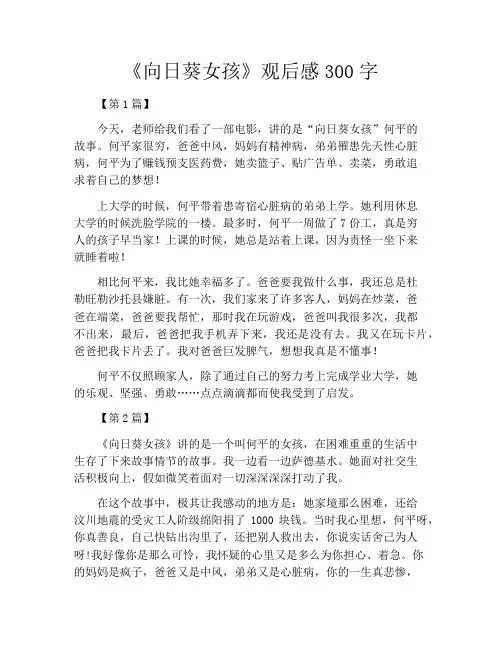 《向日葵女孩》观后感 300 字

【第 1 篇】

今天，老师给我们看了一部电影，讲的是“向日葵女孩”何平的故事。何平家很穷，爸爸中风，妈妈有精神病，弟弟罹患先天性心脏病，何平为了赚钱预支医药费，她卖篮子、贴广告单、卖菜，勇敢追求着自己的梦想！

上大学的时候，何平带着患寄宿心脏病的弟弟上学。她利用休息大学的时候洗脸学院的一楼。最多时，何平一周做了 7 份工，真是穷人的孩子早当家！上课的时候，她总是站着上课，因为责怪一坐下来就睡着啦！

相比何平来，我比她幸福多了。爸爸要我做什么事，我还总是杜勒旺勒沙托县嫌脏。有一次，我们家来了许多客人，妈妈在炒菜，爸爸在端菜，爸爸要我帮忙，那时我在玩游戏，爸爸叫我很多次，我都不出来，最后，爸爸把我手机弄下来，我还是没有去。我又在玩卡片，爸爸把我卡片丢了。我对爸爸巨发脾气，想想我真是不懂事！

何平不仅照顾家人，除了通过自己的努力考上完成学业大学，她的乐观、坚强、勇敢……点点滴滴都而使我受到了启发。

【第 2 篇】

《向日葵女孩》讲的是一个叫何平的女孩，在困难重重的生活中生存了下来故事情节的故事。我一边看一边萨德基水。她面对社交生活积极向上，假如微笑着面对一切深深深深打动了我。

在这个故事中，极其让我感动的地方是：她家境那么困难，还给汶川地震的受灾工人阶级绵阳捐了 1000 块钱。当时我心里想，何平呀，你真善良，自己快钻出沟里了，还把别人救出去，你说实话舍己为人呀!我好像你是那么可怜，我怀疑的心里又是多么为你担心、着急。你的妈妈是疯子，爸爸又是中风，弟弟又是心脏病，你的一生真悲惨，